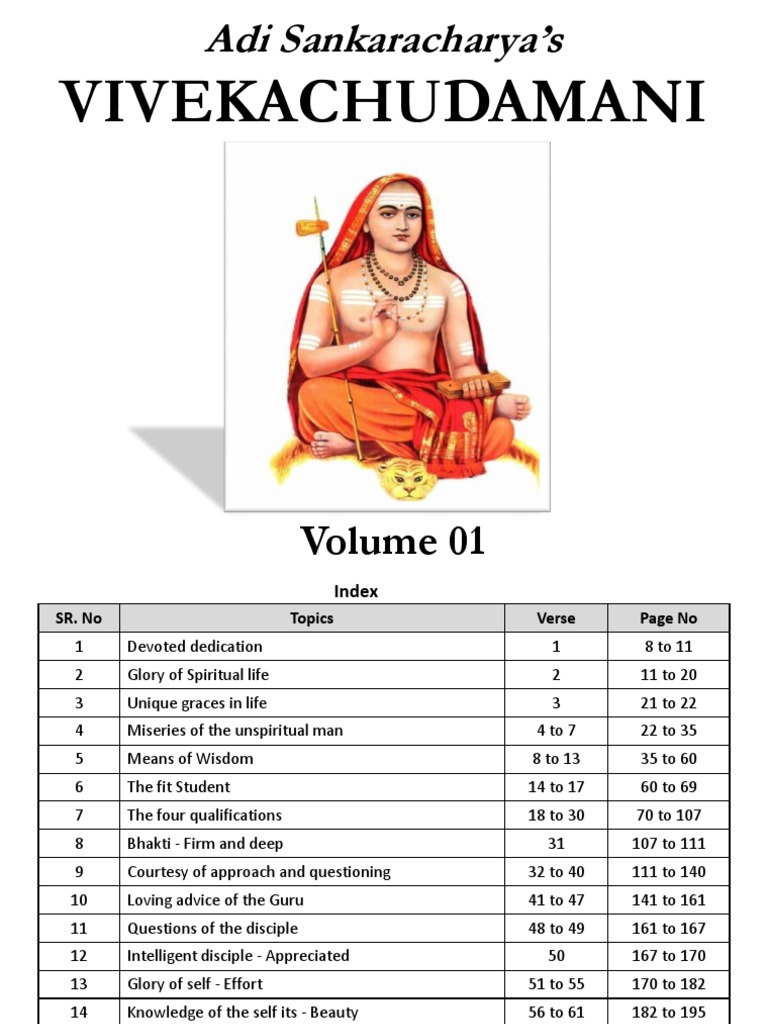 Adi Sankaracharya's

VIVEKACHUDAMANI

Volume 01

Index

| SR. No | Topics | Verse | Page No |
|---|---|---|---|
| 1 | Devoted dedication | 1 | 8 to 11 |
| 2 | Glory of Spiritual life | 2 | 11 to 20 |
| 3 | Unique graces in life | 3 | 21 to 22 |
| 4 | Miseries of the unspiritual man | 4 to 7 | 22 to 35 |
| 5 | Means of Wisdom | 8 to 13 | 35 to 60 |
| 6 | The fit Student | 14 to 17 | 60 to 69 |
| 7 | The four qualifications | 18 to 30 | 70 to 107 |
| 8 | Bhakti - Firm and deep | 31 | 107 to 111 |
| 9 | Courtesy of approach and questioning | 32 to 40 | 111 to 140 |
| 10 | Loving advice of the Guru | 41 to 47 | 141 to 161 |
| 11 | Questions of the disciple | 48 to 49 | 161 to 167 |
| 12 | Intelligent disciple - Appreciated | 50 | 167 to 170 |
| 13 | Glory of self - Effort | 51 to 55 | 170 to 182 |
| 14 | Knowledge of the self its - Beauty | 56 to 61 | 182 to 195 |